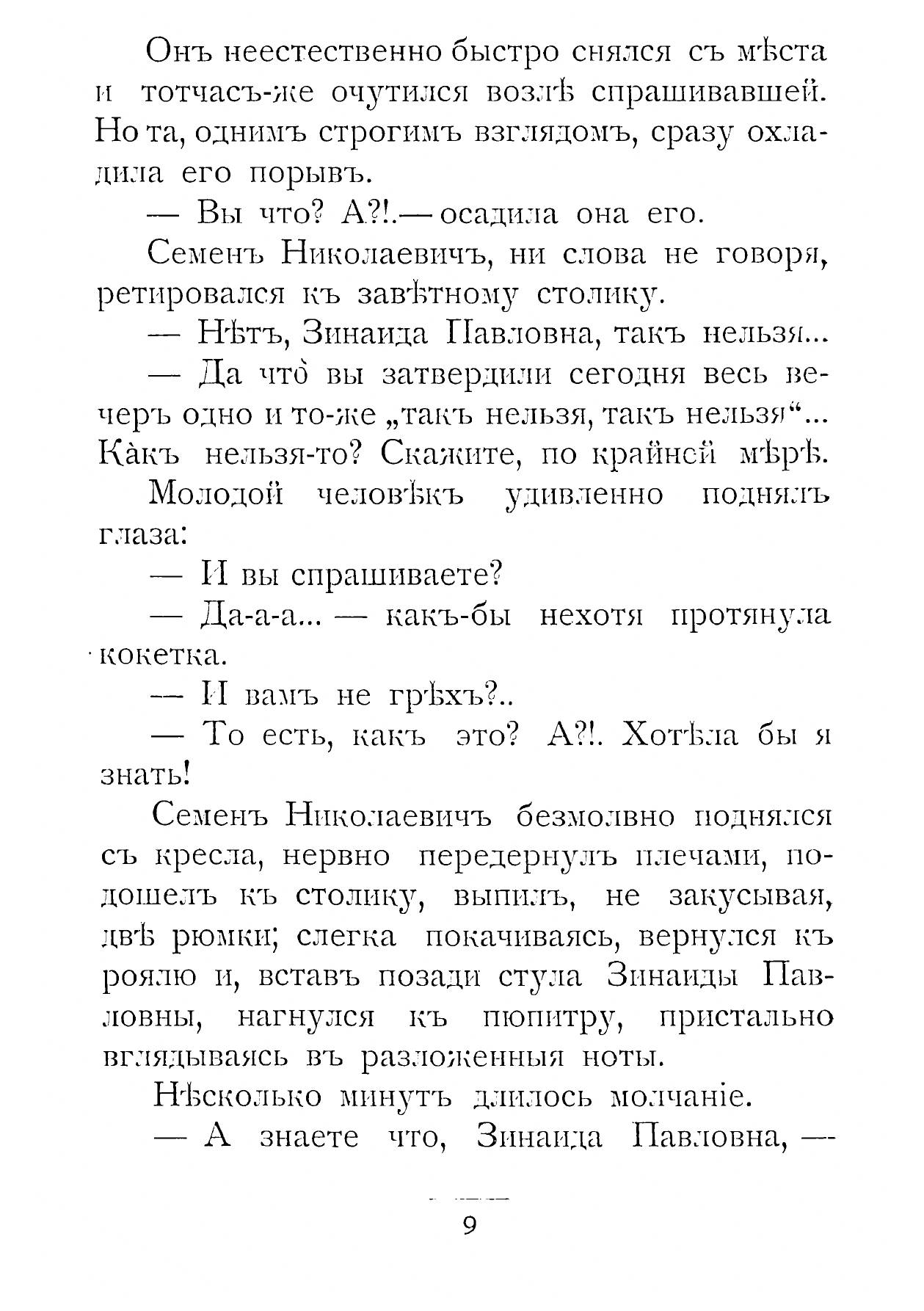 Онъ неестественно быстро снялся съ мѣста и тотчасъ-же очутился возлѣ спрашивавшей. Но та, однимъ строгимъ взглядомъ, сразу охладила его порывъ.

— Вы что? А?!.— осадила она его.

Семенъ Николаевичъ, ни слова не говоря, ретировался къ завѣтному столику.

— Нѣтъ, Зинаида Павловна, такъ нельзя...

— Да что̀ вы затвердили сегодня весь вечеръ одно и то-же „такъ нельзя, такъ нельзя“... Ка̀къ нельзя-то? Скажите, по крайней мѣрѣ.

Молодой человѣкъ удивленно поднялъ глаза:

— И вы спрашиваете?

— Да-а-а... — какъ-бы нехотя протянула кокетка.

— И вамъ не грѣхъ?..

— То есть, какъ это? А?!. Хотѣла бы я знать!

Семенъ Николаевичъ безмолвно поднялся съ кресла, нервно передернулъ плечами, подошелъ къ столику, выпилъ, не закусывая, двѣ рюмки; слегка покачиваясь, вернулся къ роялю и, вставъ позади стула Зинаиды Павловны, нагнулся къ пюпитру, пристально вглядываясь въ разложенныя ноты.

Нѣсколько минутъ длилось молчаніе.

— А знаете что, Зинаида Павловна, —

9